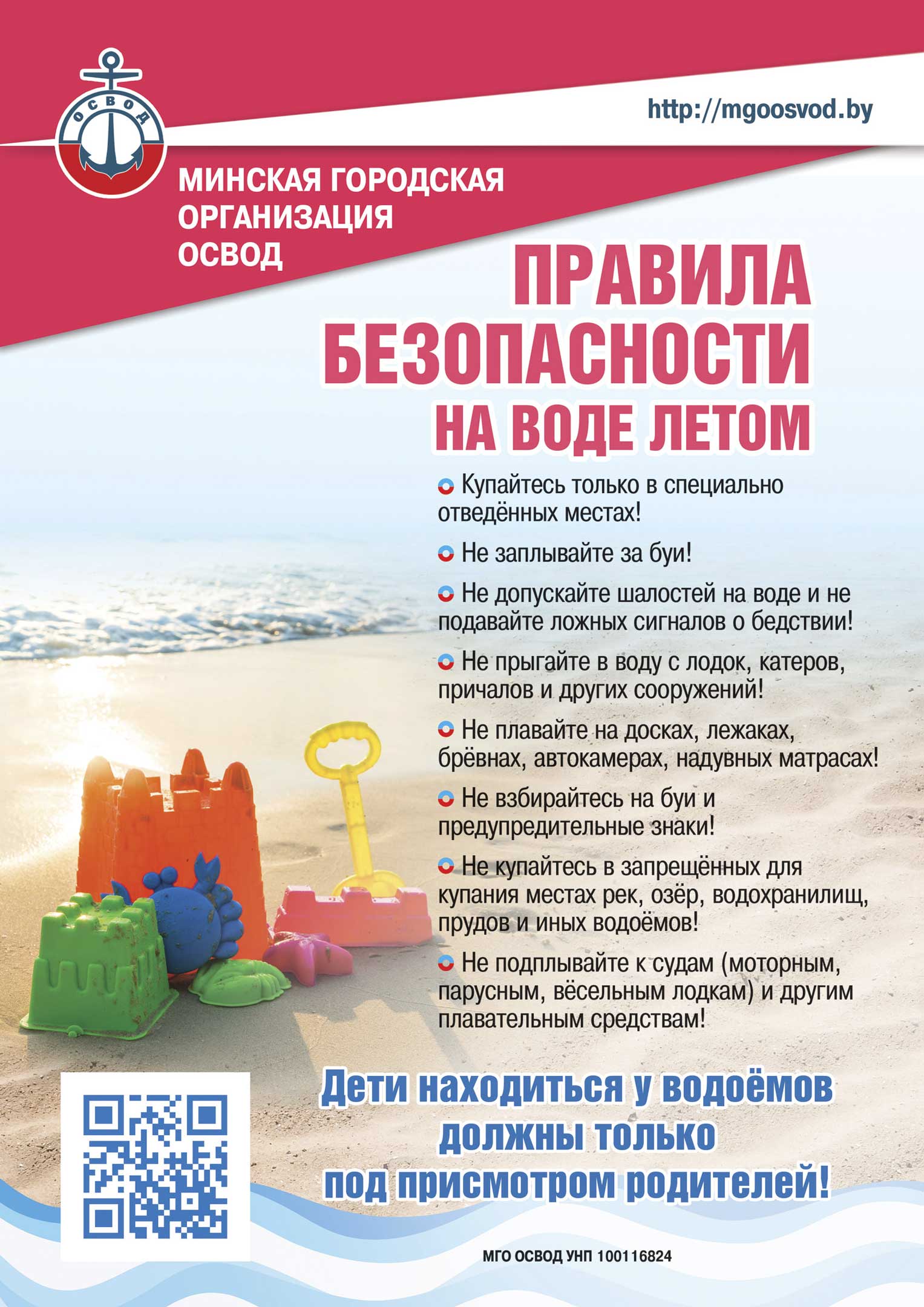 ОСВОД

http://mgoosvod.by

МИНСКАЯ ГОРОДСКАЯ
ОРГАНИЗАЦИЯ
ОСВОД

ПРАВИЛА
БЕЗОПАСНОСТИ
НА ВОДЕ ЛЕТОМ

• Купайтесь только в специально отведённых местах!

• Не заплывайте за буи!

• Не допускайте шалостей на воде и не подавайте ложных сигналов о бедствии!

• Не прыгайте в воду с лодок, катеров, причалов и других сооружений!

• Не плавайте на досках, лежаках, брёвнах, автокамерах, надувных матрасах!

• Не взбирайтесь на буи и предупредительные знаки!

• Не купайтесь в запрещённых для купания местах рек, озёр, водохранилищ, прудов и иных водоёмов!

• Не подплывайте к судам (моторным, парусным, вёсельным лодкам) и другим плавательным средствам!

Дети находиться у водоёмов
должны только
под присмотром родителей!

МГО ОСВОД УНП 100116824